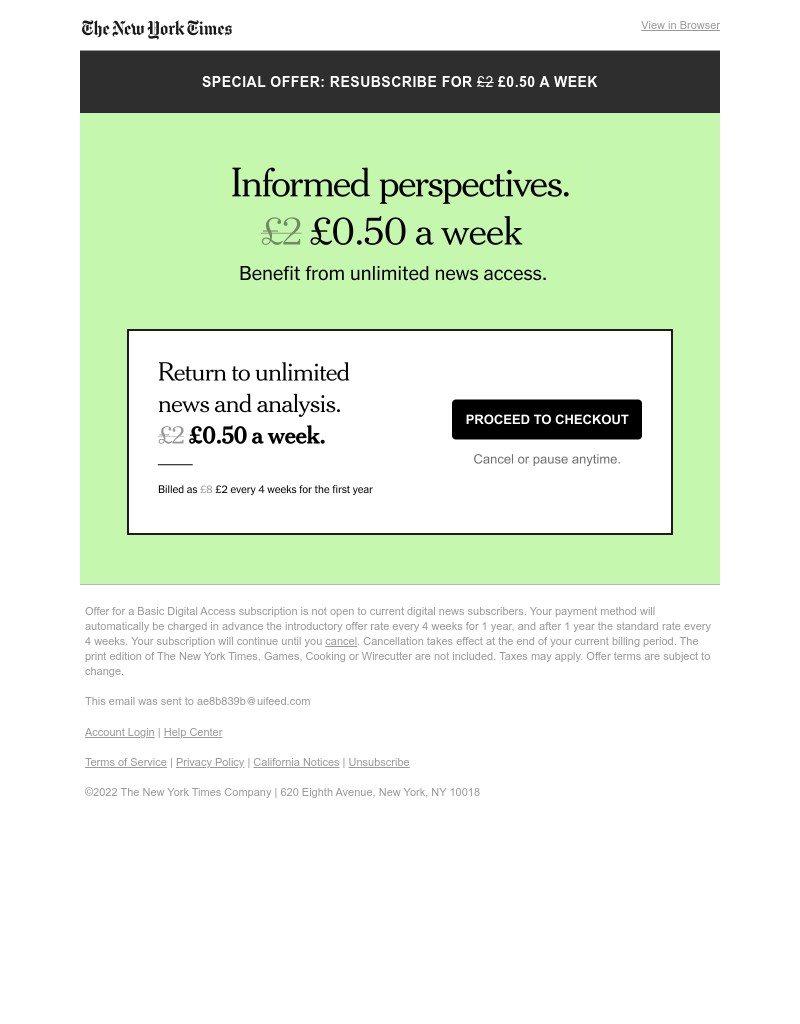 The New York Times

View in Browser

SPECIAL OFFER: RESUBSCRIBE FOR £2 £0.50 A WEEK

Informed perspectives.
£2 £0.50 a week

Benefit from unlimited news access.

Return to unlimited news and analysis.
£2 £0.50 a week.

Billed as £8 £2 every 4 weeks for the first year

PROCEED TO CHECKOUT

Cancel or pause anytime.

Offer for a Basic Digital Access subscription is not open to current digital news subscribers. Your payment method will automatically be charged in advance the introductory offer rate every 4 weeks for 1 year, and after 1 year the standard rate every 4 weeks. Your subscription will continue until you cancel. Cancellation takes effect at the end of your current billing period. The print edition of The New York Times, Games, Cooking or Wirecutter are not included. Taxes may apply. Offer terms are subject to change.

This email was sent to ae8b839b@uifeed.com

Account Login | Help Center

Terms of Service | Privacy Policy | California Notices | Unsubscribe

©2022 The New York Times Company | 620 Eighth Avenue, New York, NY 10018